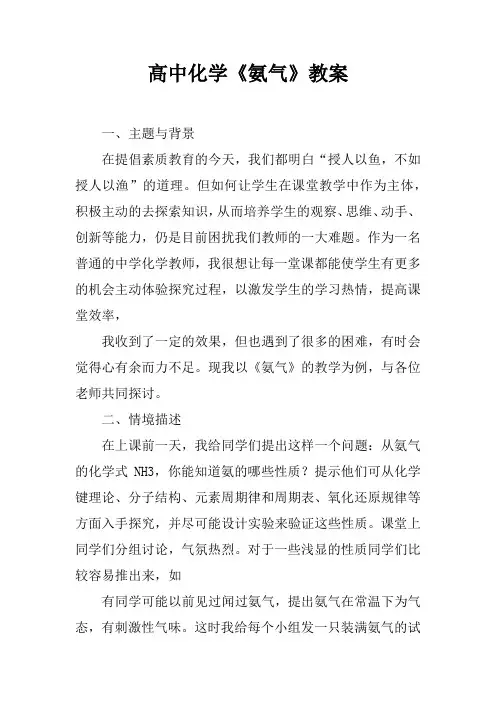 高中化学《氨气》教案

一、主题与背景

在提倡素质教育的今天，我们都明白“授人以鱼，不如授人以渔”的道理。但如何让学生在课堂教学中作为主体，积极主动的去探索知识，从而培养学生的观察、思维、动手、创新等能力，仍是目前困扰我们教师的一大难题。作为一名普通的中学化学教师，我很想让每一堂课都能使学生有更多的机会主动体验探究过程，以激发学生的学习热情，提高课堂效率，

我收到了一定的效果，但也遇到了很多的困难，有时会觉得心有余而力不足。现我以《氨气》的教学为例，与各位老师共同探讨。

二、情境描述

在上课前一天，我给同学们提出这样一个问题：从氨气的化学式 NH3，你能知道氨的哪些性质？提示他们可从化学键理论、分子结构、元素周期律和周期表、氧化还原规律等方面入手探究，并尽可能设计实验来验证这些性质。课堂上同学们分组讨论，气氛热烈。对于一些浅显的性质同学们比较容易推出来，如

有同学可能以前见过闻过氨气，提出氨气在常温下为气态，有刺激性气味。这时我给每个小组发一只装满氨气的试